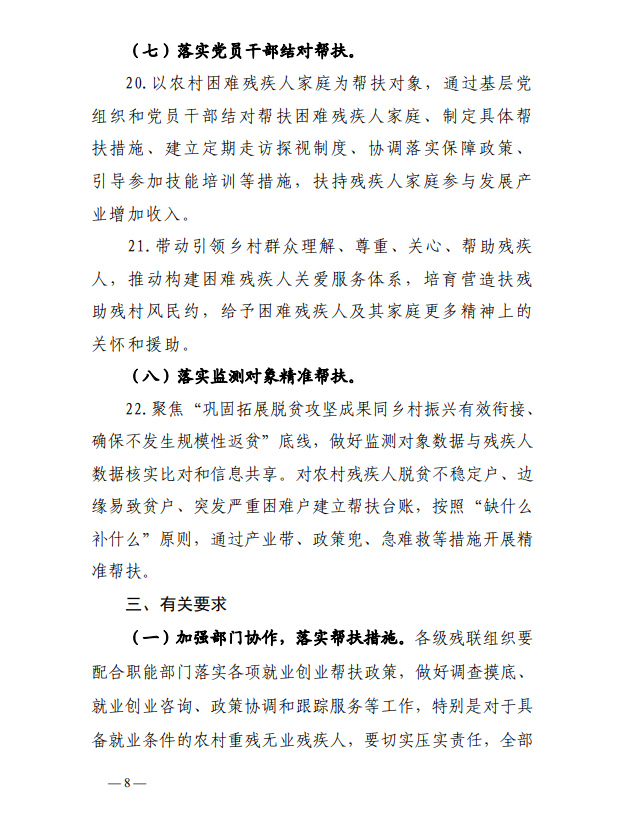 （七）落实党员干部结对帮扶。

20. 以农村困难残疾人家庭为帮扶对象，通过基层党组织和党员干部结对帮扶困难残疾人家庭、制定具体帮扶措施、建立定期走访探视制度、协调落实保障政策、引导参加技能培训等措施，扶持残疾人家庭参与发展产业增加收入。

21. 带动引领乡村群众理解、尊重、关心、帮助残疾人，推动构建困难残疾人关爱服务体系，培育营造扶残助残村风民约，给予困难残疾人及其家庭更多精神上的关怀和援助。

（八）落实监测对象精准帮扶。

22. 聚焦“巩固拓展脱贫攻坚成果同乡村振兴有效衔接、确保不发生规模性返贫”底线，做好监测对象数据与残疾人数据核实比对和信息共享。对农村残疾人脱贫不稳定户、边缘易致贫户、突发严重困难户建立帮扶台账，按照“缺什么补什么”原则，通过产业带、政策兜、急难救等措施开展精准帮扶。

三、有关要求

（一）加强部门协作，落实帮扶措施。各级残联组织要配合职能部门落实各项就业创业帮扶政策，做好调查摸底、就业创业咨询、政策协调和跟踪服务等工作，特别是对于具备就业条件的农村重残无业残疾人，要切实压实责任，全部

—8—